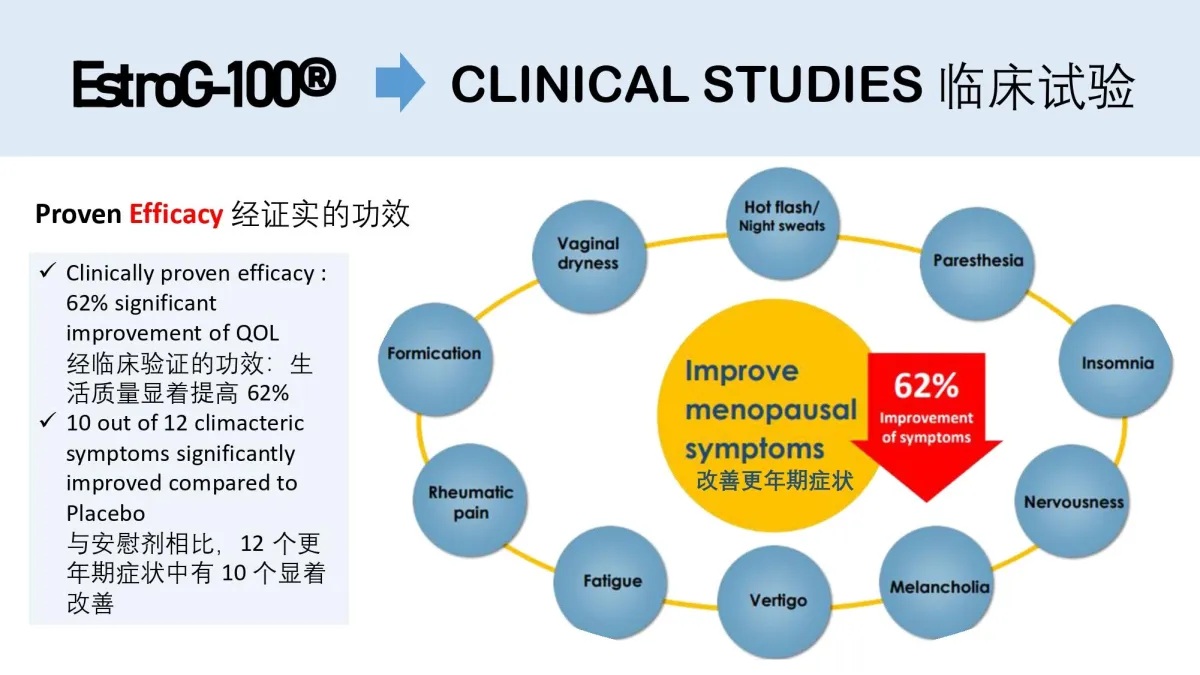 EstroG-100® CLINICAL STUDIES 临床试验

Proven Efficacy 经证实的功效

✓ Clinically proven efficacy : 62% significant improvement of QOL 经临床验证的功效：生活质量显着提高 62%
✓ 10 out of 12 climacteric symptoms significantly improved compared to Placebo 与安慰剂相比，12 个更年期症状中有 10 个显着改善

Hot flash/ Night sweats

Paresthesia

Insomnia

Nervousness

Melancholia

Vertigo

Fatigue

Rheumatic pain

Formication

Vaginal dryness

Improve menopausal symptoms
改善更年期症状

62%
Improvement of symptoms